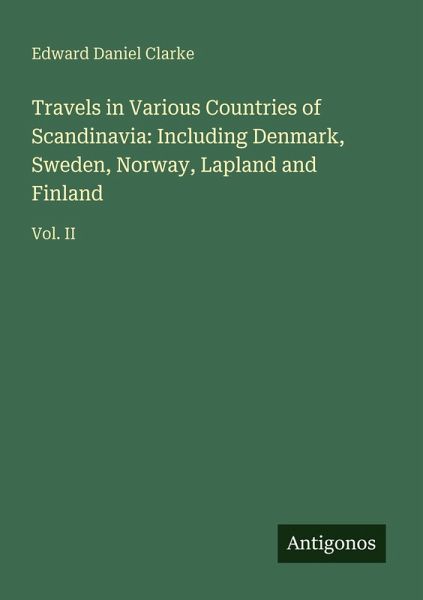 Edward Daniel Clarke

Travels in Various Countries of Scandinavia: Including Denmark, Sweden, Norway, Lapland and Finland

Vol. II

Antigonos